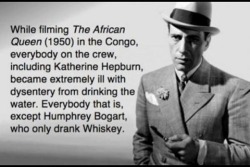 While filming The African Queen (1950) in the Congo, everybody on the crew, including Katherine Hepburn, became extremely ill with dysentery from drinking the water. Everybody that is, except Humphrey Bogart, who only drank Whiskey.